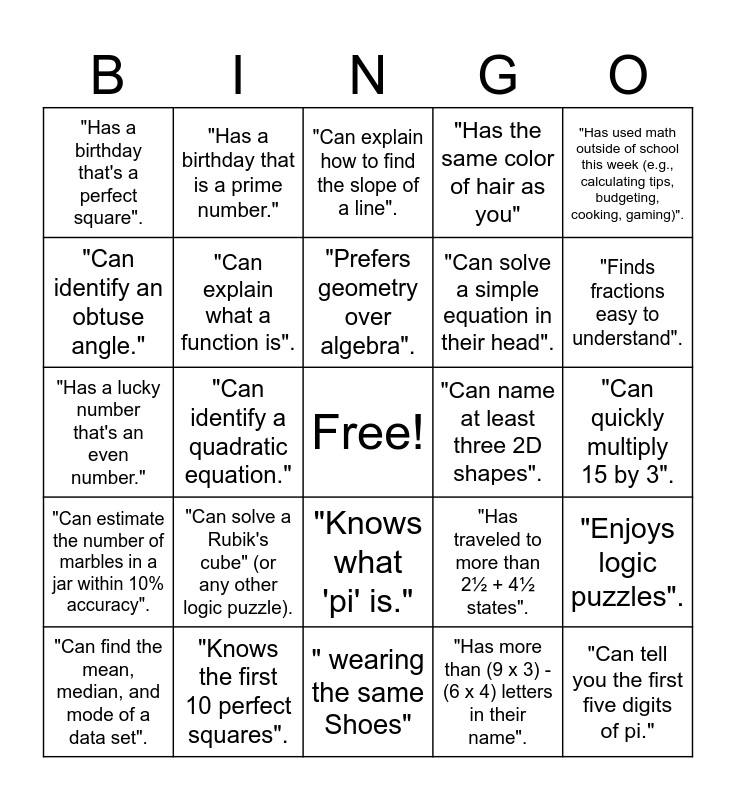 | B | I | N | G | O |
|---|---|---|---|---|
| "Has a birthday that's a perfect square". | "Has a birthday that is a prime number." | "Can explain how to find the slope of a line". | "Has the same color of hair as you" | "Has used math outside of school this week (e.g., calculating tips, budgeting, cooking, gaming)". |
| "Can identify an obtuse angle." | "Can explain what a function is". | "Prefers geometry over algebra". | "Can solve a simple equation in their head". | "Finds fractions easy to understand". |
| "Has a lucky number that's an even number." | "Can identify a quadratic equation." | Free! | "Can name at least three 2D shapes". | "Can quickly multiply 15 by 3". |
| "Can estimate the number of marbles in a jar within 10% accuracy". | "Can solve a Rubik's cube" (or any other logic puzzle). | "Knows what 'pi' is." | "Has traveled to more than 2½ + 4½ states". | "Enjoys logic puzzles". |
| "Can find the mean, median, and mode of a data set". | "Knows the first 10 perfect squares". | " wearing the same Shoes" | "Has more than (9 x 3) - (6 x 4) letters in their name". | "Can tell you the first five digits of pi." |